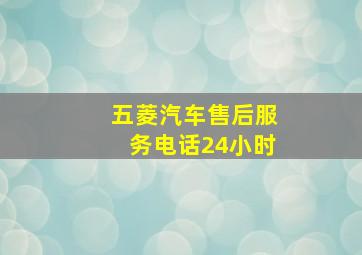 五菱汽车售后服务电话24小时